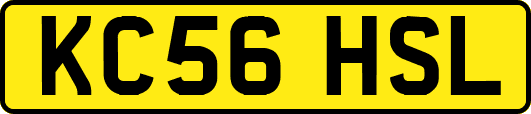 KC56 HSL